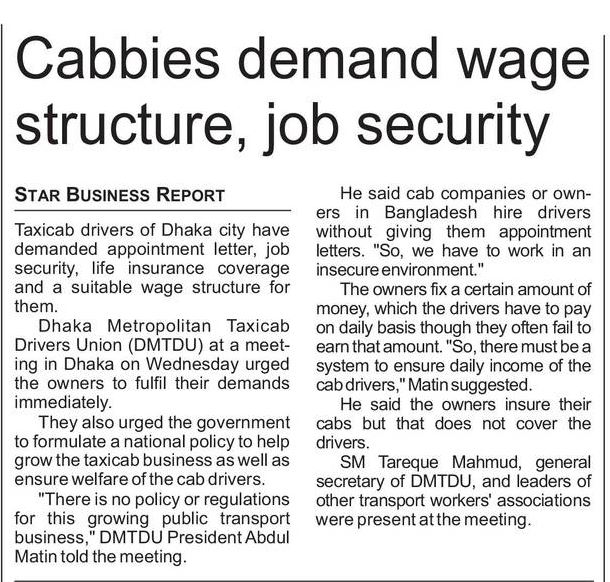 Cabbies demand wage structure, job security

STAR BUSINESS REPORT

Taxicab drivers of Dhaka city have demanded appointment letter, job security, life insurance coverage and a suitable wage structure for them.

Dhaka Metropolitan Taxicab Drivers Union (DMTDU) at a meeting in Dhaka on Wednesday urged the owners to fulfil their demands immediately.

They also urged the government to formulate a national policy to help grow the taxicab business as well as ensure welfare of the cab drivers.

"There is no policy or regulations for this growing public transport business," DMTDU President Abdul Matin told the meeting.

He said cab companies or owners in Bangladesh hire drivers without giving them appointment letters. "So, we have to work in an insecure environment."

The owners fix a certain amount of money, which the drivers have to pay on daily basis though they often fail to earn that amount. "So, there must be a system to ensure daily income of the cab drivers," Matin suggested.

He said the owners insure their cabs but that does not cover the drivers.

SM Tareque Mahmud, general secretary of DMTDU, and leaders of other transport workers' associations were present at the meeting.